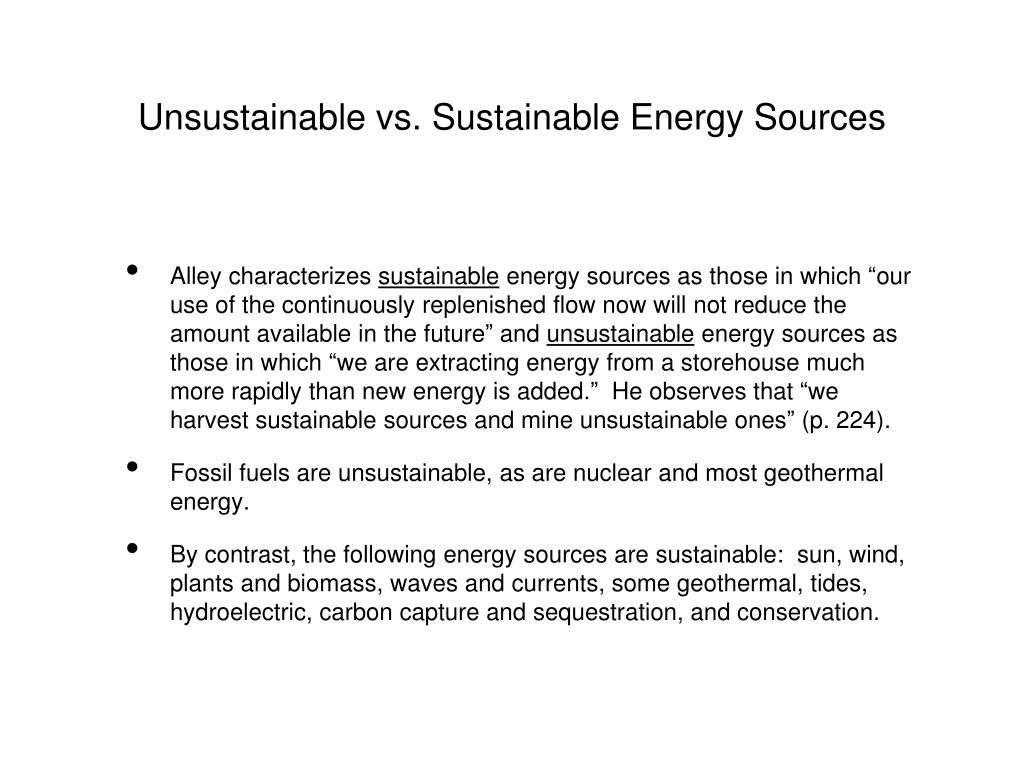 Unsustainable vs. Sustainable Energy Sources

• Alley characterizes sustainable energy sources as those in which “our use of the continuously replenished flow now will not reduce the amount available in the future” and unsustainable energy sources as those in which “we are extracting energy from a storehouse much more rapidly than new energy is added.” He observes that “we harvest sustainable sources and mine unsustainable ones” (p. 224).

• Fossil fuels are unsustainable, as are nuclear and most geothermal energy.

• By contrast, the following energy sources are sustainable: sun, wind, plants and biomass, waves and currents, some geothermal, tides, hydroelectric, carbon capture and sequestration, and conservation.